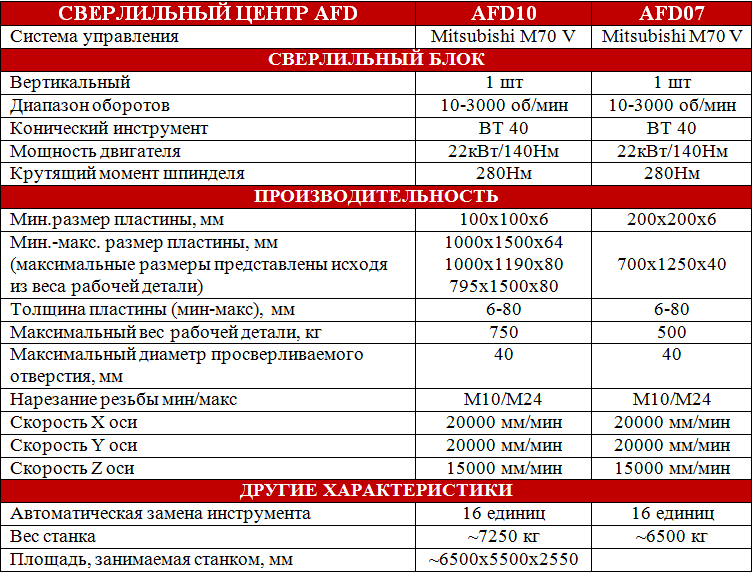 | СВЕРЛИЛЬНЫЙ ЦЕНТР AFD | AFD10 | AFD07 |
|---|---|---|
| Система управления | Mitsubishi M70 V | Mitsubishi M70 V |
| СВЕРЛИЛЬНЫЙ БЛОК | | |
| Вертикальный | 1 шт | 1 шт |
| Диапазон оборотов | 10-3000 об/мин | 10-3000 об/мин |
| Конический инструмент | BT 40 | BT 40 |
| Мощность двигателя | 22кВт/140Нм | 22кВт/140Нм |
| Крутящий момент шпинделя | 280Нм | 280Нм |
| ПРОИЗВОДИТЕЛЬНОСТЬ | | |
| Мин.размер пластины, мм | 100x100x6 | 200x200x6 |
| Мин.-макс. размер пластины, мм (максимальные размеры представлены исходя из веса рабочей детали) | 1000x1500x64 1000x1190x80 795x1500x80 | 700x1250x40 |
| Толщина пластины (мин-макс), мм | 6-80 | 6-80 |
| Максимальный вес рабочей детали, кг | 750 | 500 |
| Максимальный диаметр просверливаемого отверстия, мм | 40 | 40 |
| Нарезание резьбы мин/макс | M10/M24 | M10/M24 |
| Скорость X оси | 20000 мм/мин | 20000 мм/мин |
| Скорость Y оси | 20000 мм/мин | 20000 мм/мин |
| Скорость Z оси | 15000 мм/мин | 15000 мм/мин |
| ДРУГИЕ ХАРАКТЕРИСТИКИ | | |
| Автоматическая замена инструмента | 16 единиц | 16 единиц |
| Вес станка | ~7250 кг | ~6500 кг |
| Площадь, занимаемая станком, мм | ~6500x5500x2550 | |